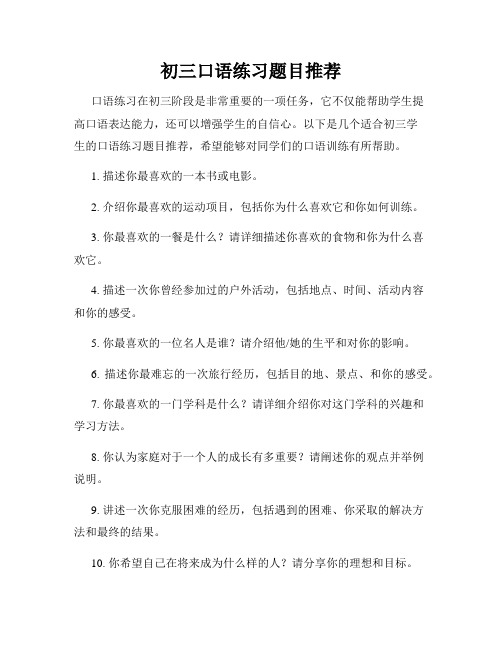 初三口语练习题目推荐

口语练习在初三阶段是非常重要的一项任务，它不仅能帮助学生提高口语表达能力，还可以增强学生的自信心。以下是几个适合初三学生的口语练习题目推荐，希望能够对同学们的口语训练有所帮助。

1. 描述你最喜欢的一本书或电影。

2. 介绍你最喜欢的运动项目，包括你为什么喜欢它和你如何训练。

3. 你最喜欢的一餐是什么？请详细描述你喜欢的食物和你为什么喜欢它。

4. 描述一次你曾经参加过的户外活动，包括地点、时间、活动内容和你的感受。

5. 你最喜欢的一位名人是谁？请介绍他/她的生平和对你的影响。

6. 描述你最难忘的一次旅行经历，包括目的地、景点、和你的感受。

7. 你最喜欢的一门学科是什么？请详细介绍你对这门学科的兴趣和学习方法。

8. 你认为家庭对于一个人的成长有多重要？请阐述你的观点并举例说明。

9. 讲述一次你克服困难的经历，包括遇到的困难、你采取的解决方法和最终的结果。

10. 你希望自己在将来成为什么样的人？请分享你的理想和目标。